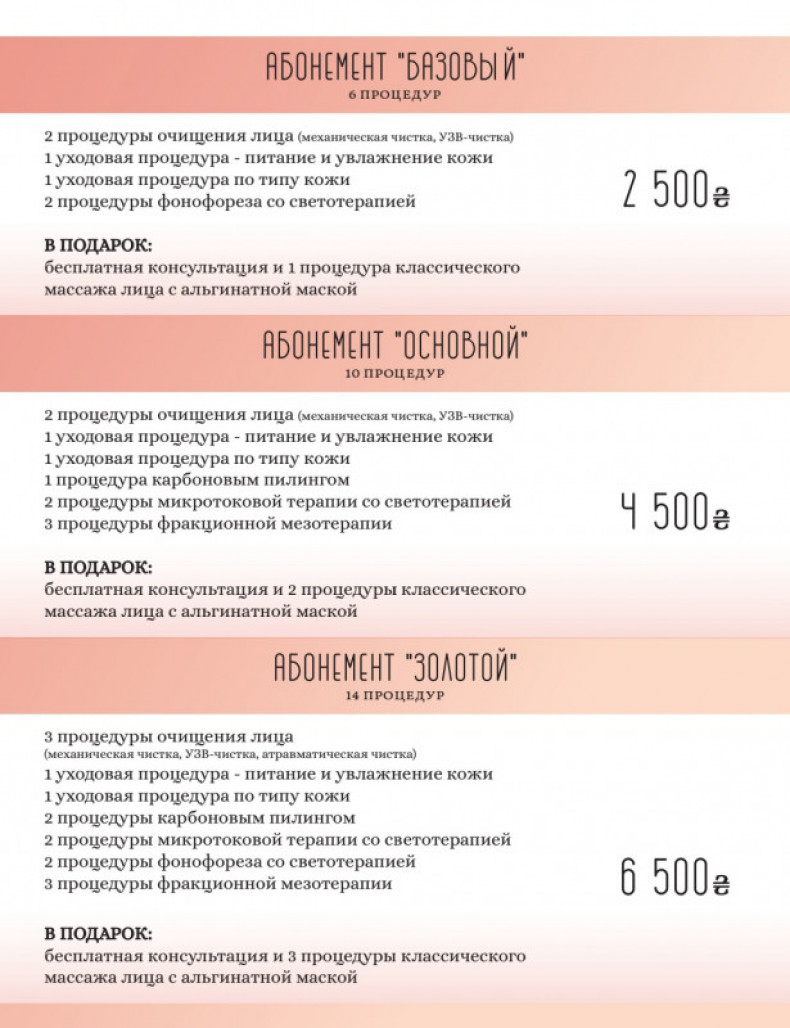 АБОНЕМЕНТ "БАЗОВЫЙ"
6 ПРОЦЕДУР

2 процедуры очищения лица (механическая чистка, УЗВ-чистка)
1 уходовая процедура - питание и увлажнение кожи
1 уходовая процедура по типу кожи
2 процедуры фонофореза со светотерапией

2 500₴

В ПОДАРОК:
бесплатная консультация и 1 процедура классического массажа лица с альгинатной маской

АБОНЕМЕНТ "ОСНОВНОЙ"
10 ПРОЦЕДУР

2 процедуры очищения лица (механическая чистка, УЗВ-чистка)
1 уходовая процедура - питание и увлажнение кожи
1 уходовая процедура по типу кожи
1 процедура карбоновым пилингом
2 процедуры микротоковой терапии со светотерапией
3 процедуры фракционной мезотерапии

4 500₴

В ПОДАРОК:
бесплатная консультация и 2 процедуры классического массажа лица с альгинатной маской

АБОНЕМЕНТ "ЗОЛОТОЙ"
14 ПРОЦЕДУР

3 процедуры очищения лица
(механическая чистка, УЗВ-чистка, атравматическая чистка)
1 уходовая процедура - питание и увлажнение кожи
1 уходовая процедура по типу кожи
2 процедуры карбоновым пилингом
2 процедуры микротоковой терапии со светотерапией
2 процедуры фонофореза со светотерапией
3 процедуры фракционной мезотерапии

6 500₴

В ПОДАРОК:
бесплатная консультация и 3 процедуры классического массажа лица с альгинатной маской